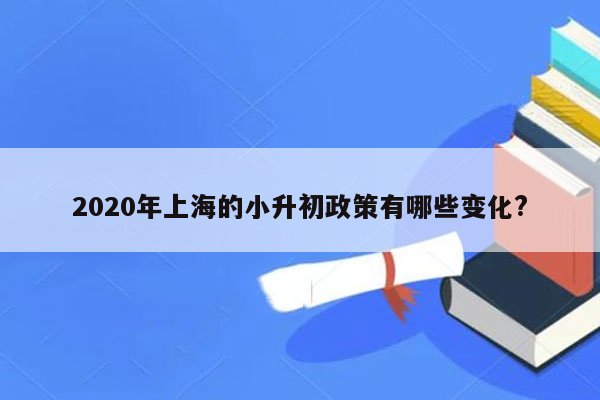 2020年上海的小升初政策有哪些变化?